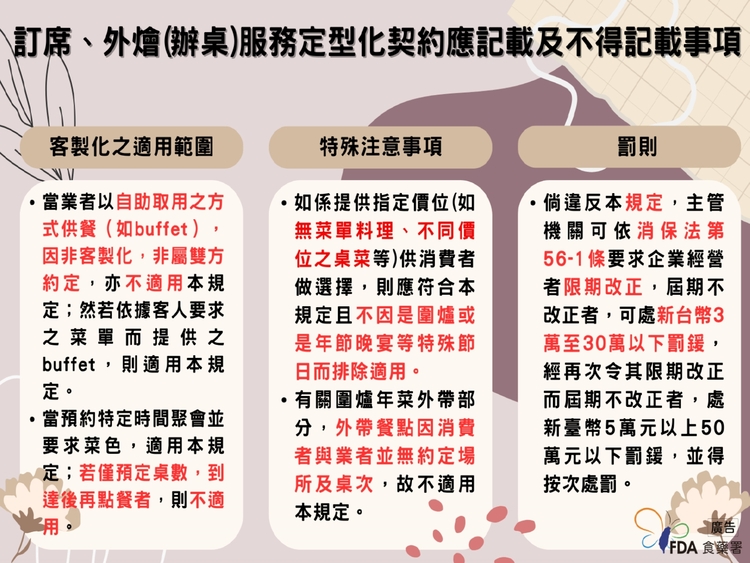 訂席、外燴(辦桌)服務定型化契約應記載及不得記載事項

客製化之適用範圍

• 當業者以自助取用之方式供餐（如buffet），因非客製化，非屬雙方約定，亦不適用本規定；然若依據客人要求之菜單而提供之buffet，則適用本規定。

• 當預約特定時間聚會並要求菜色，適用本規定；若僅預定桌數，到達後再點餐者，則不適用。

特殊注意事項

• 如係提供指定價位(如無菜單料理、不同價位之桌菜等)供消費者做選擇，則應符合本規定且不因是圍爐或是年節晚宴等特殊節日而排除適用。

• 有關圍爐年菜外帶部分，外帶餐點因消費者與業者並無約定場所及桌次，故不適用本規定。

罰則

• 倘違反本規定，主管機關可依消保法第56-1條要求企業經營者限期改正，屆期不改正者，可處新台幣3萬至30萬以下罰鍰，經再次令其限期改正而屆期不改正者，處新臺幣5萬元以上50萬元以下罰鍰，並得按次處罰。

廣告
FDA 食藥署